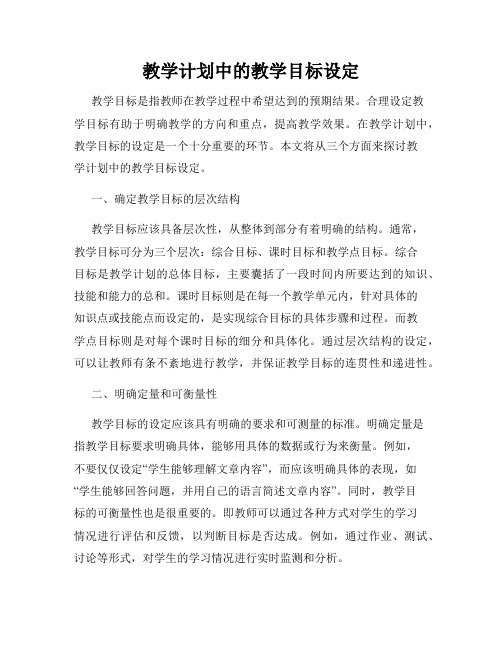 教学计划中的教学目标设定

教学目标是指教师在教学过程中希望达到的预期结果。合理设定教学目标有助于明确教学的方向和重点，提高教学效果。在教学计划中，教学目标的设定是一个十分重要的环节。本文将从三个方面来探讨教学计划中的教学目标设定。

一、确定教学目标的层次结构

教学目标应该具备层次性，从整体到部分有着明确的结构。通常，教学目标可分为三个层次：综合目标、课时目标和教学点目标。综合目标是教学计划的总体目标，主要囊括了一段时间内所要达到的知识、技能和能力的总和。课时目标则是在每一个教学单元内，针对具体的知识点或技能点而设定的，是实现综合目标的具体步骤和过程。而教学点目标则是对每个课时目标的细分和具体化。通过层次结构的设定，可以让教师有条不紊地进行教学，并保证教学目标的连贯性和递进性。

二、明确定量和可衡量性

教学目标的设定应该具有明确的要求和可测量的标准。明确定量是指教学目标要求明确具体，能够用具体的数据或行为来衡量。例如，不要仅仅设定“学生能够理解文章内容”，而应该明确具体的表现，如“学生能够回答问题，并用自己的语言简述文章内容”。同时，教学目标的可衡量性也是很重要的。即教师可以通过各种方式对学生的学习情况进行评估和反馈，以判断目标是否达成。例如，通过作业、测试、讨论等形式，对学生的学习情况进行实时监测和分析。